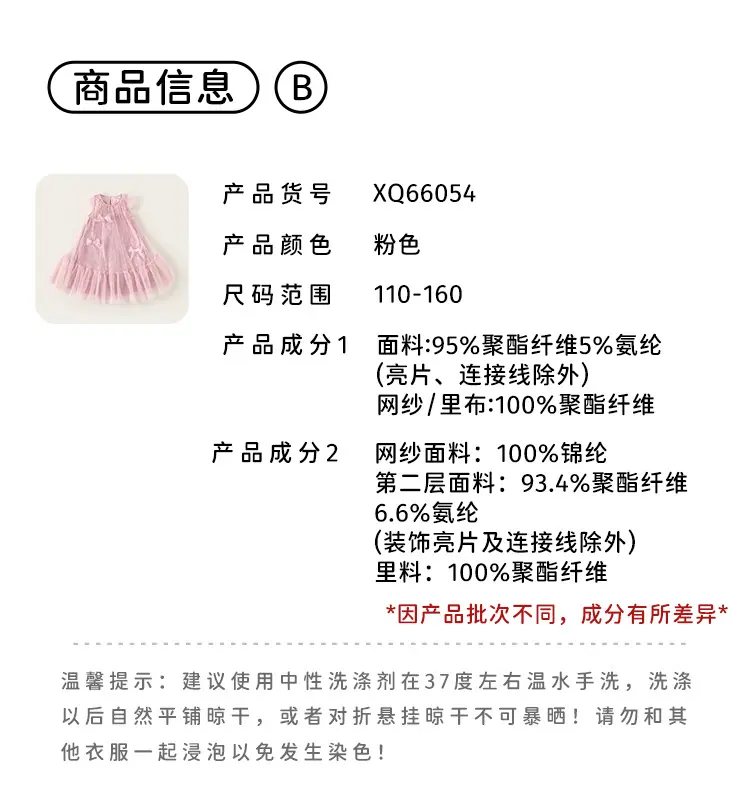 商品信息 B

产品货号 XQ66054

产品颜色 粉色

尺码范围 110-160

产品成分1 面料:95%聚酯纤维5%氨纶
(亮片、连接线除外)
网纱/里布:100%聚酯纤维

产品成分2 网纱面料：100%锦纶
第二层面料：93.4%聚酯纤维
6.6%氨纶
(装饰亮片及连接线除外)
里料：100%聚酯纤维

*因产品批次不同，成分有所差异*

温馨提示：建议使用中性洗涤剂在37度左右温水手洗，洗涤以后自然平铺晾干，或者对折悬挂晾干不可暴晒！请勿和其他衣服一起浸泡以免发生染色！